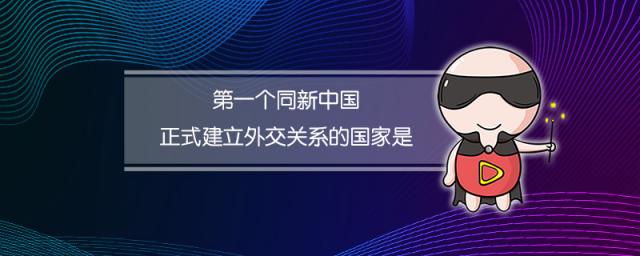 第一个同新中国
正式建立外交关系的国家是